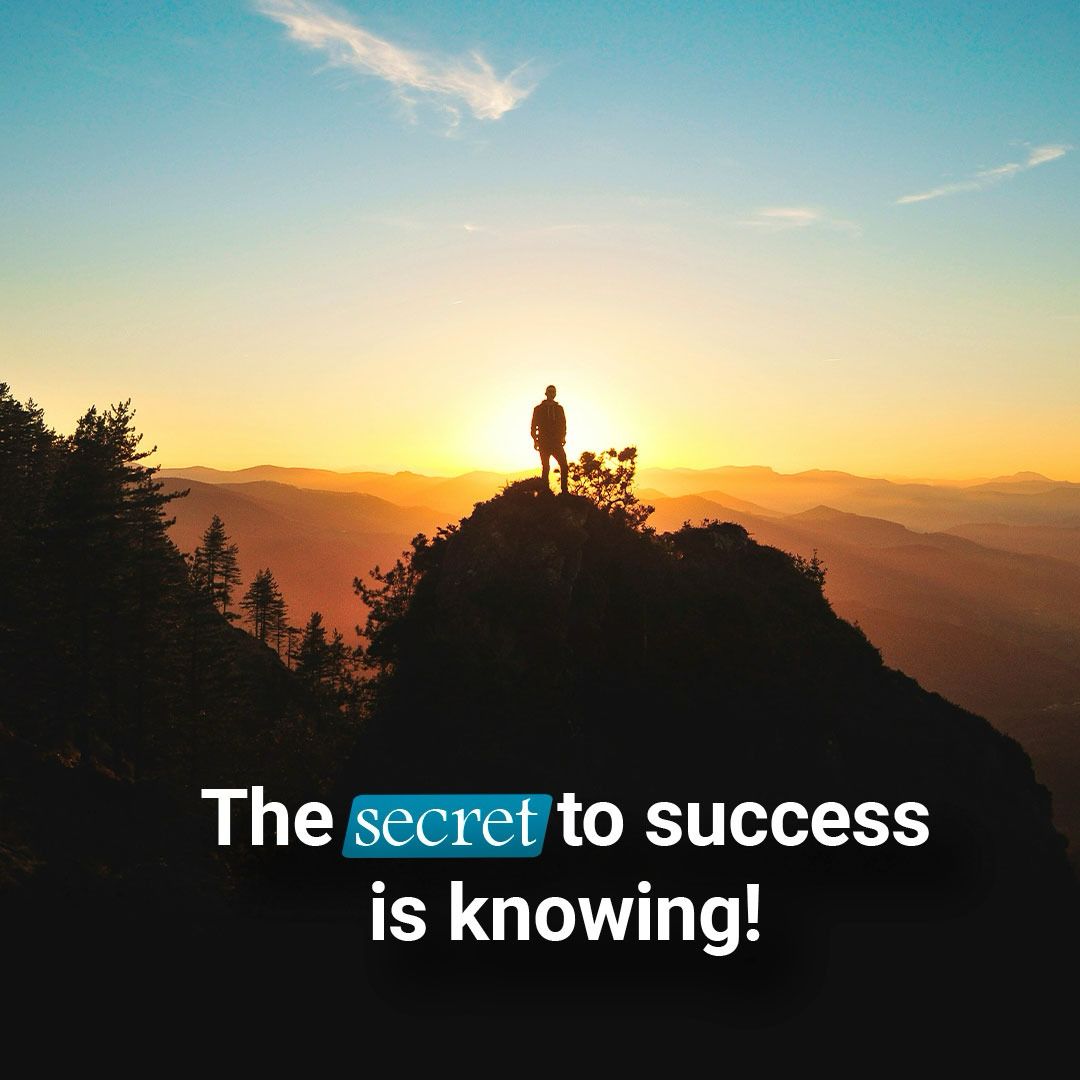 The secret to success is knowing!